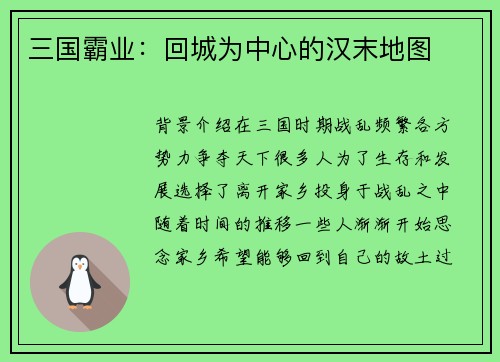 三国霸业：回城为中心的汉末地图

背景介绍在三国时期战乱频繁各方势力争夺天下很多人为了生存和发展选择了离开家乡投身于战乱之中随着时间的推移一些人渐渐开始思念家乡希望能够回到自己的故土过